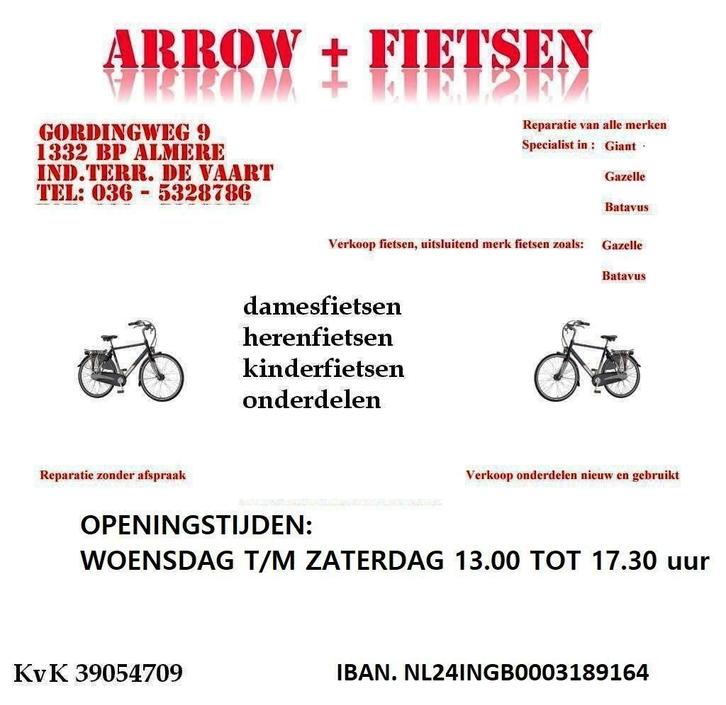 ARROW + FIETSEN

GORDINGWEG 9
1332 BP ALMERE
IND.TERR. DE VAART
TEL: 036 - 5328786

Reparatie van alle merken
Specialist in : Giant
Gazelle
Batavus

Verkoop fietsen, uitsluitend merk fietsen zoals: Gazelle
Batavus

damesfietsen
herenfietsen
kinderfietsen
onderdelen

Reparatie zonder afspraak

Verkoop onderdelen nieuw en gebruikt

OPENINGSTIJDEN:
WOENSDAG T/M ZATERDAG 13.00 TOT 17.30 uur

KvK 39054709

IBAN. NL24INGB0003189164